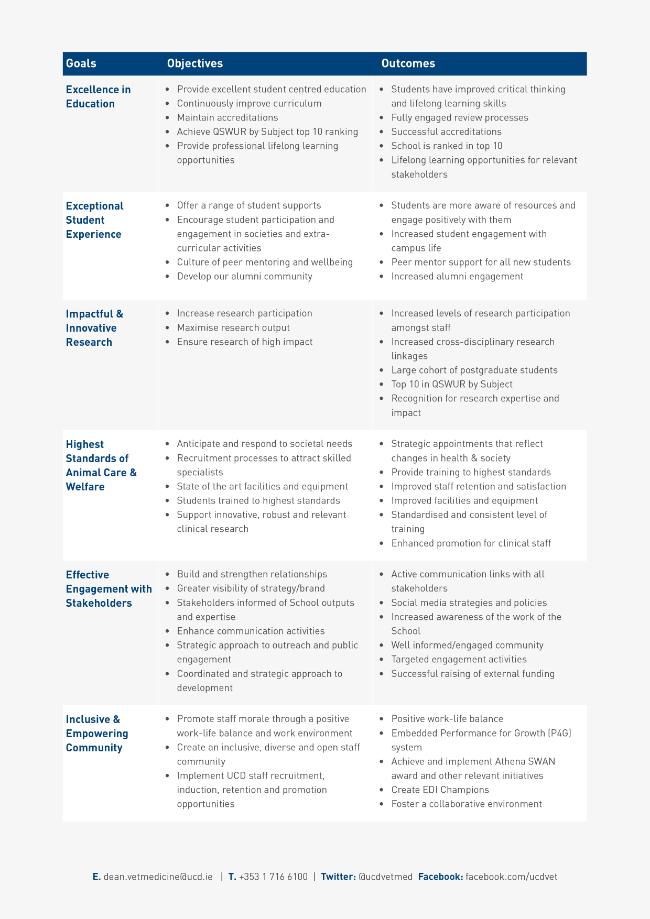 | Goals | Objectives | Outcomes |
|---|---|---|
| Excellence in Education | • Provide excellent student centred education • Continuously improve curriculum • Maintain accreditations • Achieve QSWUR by Subject top 10 ranking • Provide professional lifelong learning opportunities | • Students have improved critical thinking and lifelong learning skills • Fully engaged review processes • Successful accreditations • School is ranked in top 10 • Lifelong learning opportunities for relevant stakeholders |
| Exceptional Student Experience | • Offer a range of student supports • Encourage student participation and engagement in societies and extra-curricular activities • Culture of peer mentoring and wellbeing • Develop our alumni community | • Students are more aware of resources and engage positively with them • Increased student engagement with campus life • Peer mentor support for all new students • Increased alumni engagement |
| Impactful & Innovative Research | • Increase research participation • Maximise research output • Ensure research of high impact | • Increased levels of research participation amongst staff • Increased cross-disciplinary research linkages • Large cohort of postgraduate students • Top 10 in QSWUR by Subject • Recognition for research expertise and impact |
| Highest Standards of Animal Care & Welfare | • Anticipate and respond to societal needs • Recruitment processes to attract skilled specialists • State of the art facilities and equipment • Students trained to highest standards • Support innovative, robust and relevant clinical research | • Strategic appointments that reflect changes in health & society • Provide training to highest standards • Improved staff retention and satisfaction • Improved facilities and equipment • Standardised and consistent level of training • Enhanced promotion for clinical staff |
| Effective Engagement with Stakeholders | • Build and strengthen relationships • Greater visibility of strategy/brand • Stakeholders informed of School outputs and expertise • Enhance communication activities • Strategic approach to outreach and public engagement • Coordinated and strategic approach to development | • Active communication links with all stakeholders • Social media strategies and policies • Increased awareness of the work of the School • Well informed/engaged community • Targeted engagement activities • Successful raising of external funding |
| Inclusive & Empowering Community | • Promote staff morale through a positive work-life balance and work environment • Create an inclusive, diverse and open staff community • Implement UCD staff recruitment, induction, retention and promotion opportunities | • Positive work-life balance • Embedded Performance for Growth (P4G) system • Achieve and implement Athena SWAN award and other relevant initiatives • Create EDI Champions • Foster a collaborative environment |

E. dean.vetmedicine@ucd.ie | T. +353 1 716 6100 | Twitter: @ucdvetmed Facebook: facebook.com/ucdvet